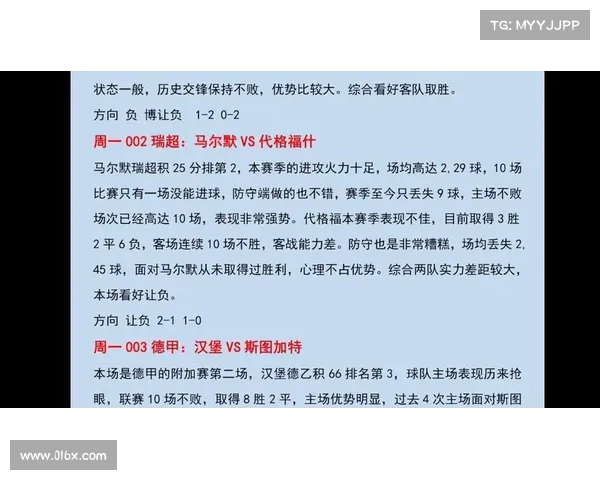 TG: MYYJJPP

状态一般，历史交锋保持不败，优势比较大。综合看好客队取胜。

方向 负 博让负 1-2 0-2

周一 002 瑞超：马尔默 VS 代格福什

马尔默瑞超积 25 分排第 2，本赛季的进攻火力十足，场均高达 2.29 球，10 场比赛只有一场没能进球，防守端做的也不错，赛季至今只丢失 9 球，主场不败场次已经高达 10 场，表现非常强势。代格福本赛季表现不佳，目前取得 3 胜 2 平 6 负，客场连续 10 场不胜，客战能力差。防守也是非常糟糕，场均丢失 2.45 球，面对马尔默从未取得过胜利，心理不占优势。综合两队实力差距较大，本场看好让负。

方向 让负 2-1 1-0

周一 003 德甲：汉堡 VS 斯图加特

本场是德甲的附加赛第二场，汉堡德乙积 66 排名第 3，球队主场表现历来抢眼，联赛 10 场不败，取得 8 胜 2 平，主场优势明显，过去 4 次主场面对斯图

www.0l6x.com